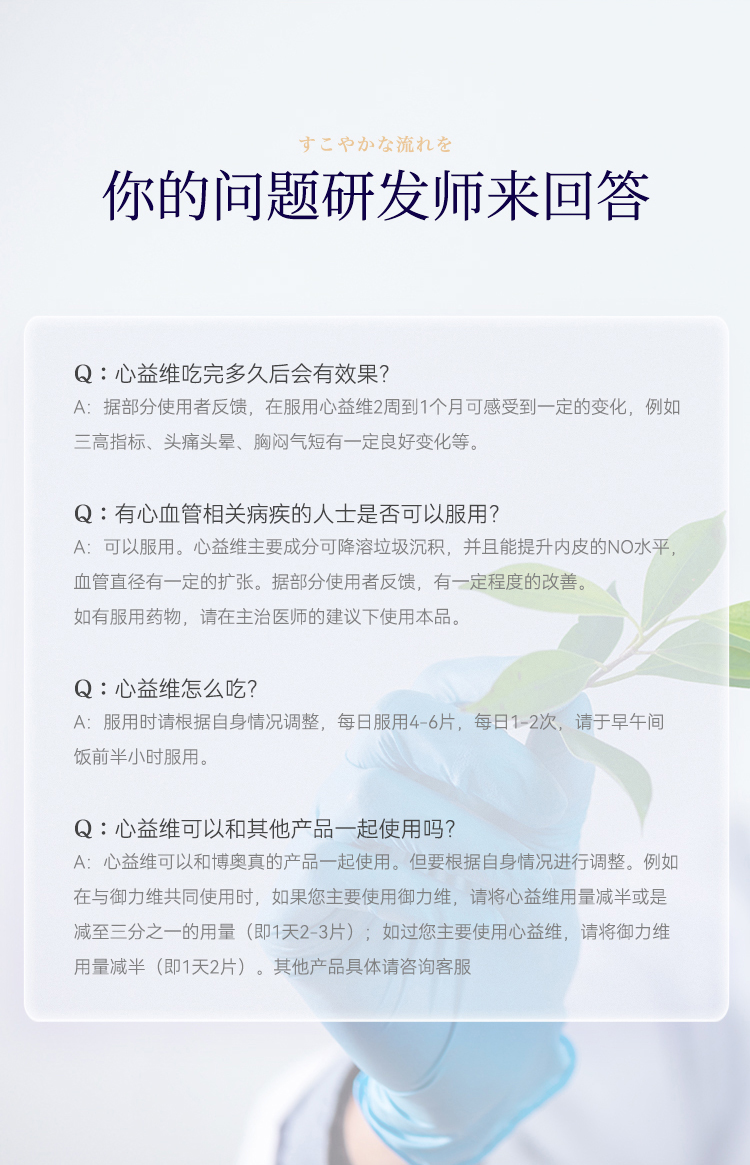 すこやかな流れを

你的问题研发师来回答

Q：心益维吃完多久后会有效果?
A：据部分使用者反馈，在服用心益维2周到1个月可感受到一定的变化，例如三高指标、头痛头晕、胸闷气短有一定良好变化等。

Q：有心血管相关病疾的人士是否可以服用?
A：可以服用。心益维主要成分可降溶垃圾沉积，并且能提升内皮的NO水平，血管直径有一定的扩张。据部分使用者反馈，有一定程度的改善。
如有服用药物，请在主治医师的建议下使用本品。

Q：心益维怎么吃?
A：服用时请根据自身情况调整，每日服用4-6片，每日1-2次，请于早午间饭前半小时服用。

Q：心益维可以和其他产品一起使用吗?
A：心益维可以和博奥真的产品一起使用。但要根据自身情况进行调整。例如在与御力维共同使用时，如果您主要使用御力维，请将心益维用量减半或是减至三分之一的用量（即1天2-3片）；如过您主要使用心益维，请将御力维用量减半（即1天2片）。其他产品具体请咨询客服